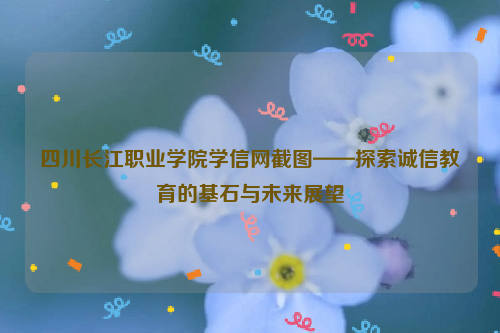 四川长江职业学院学信网截图——探索诚信教育的基石与未来展望